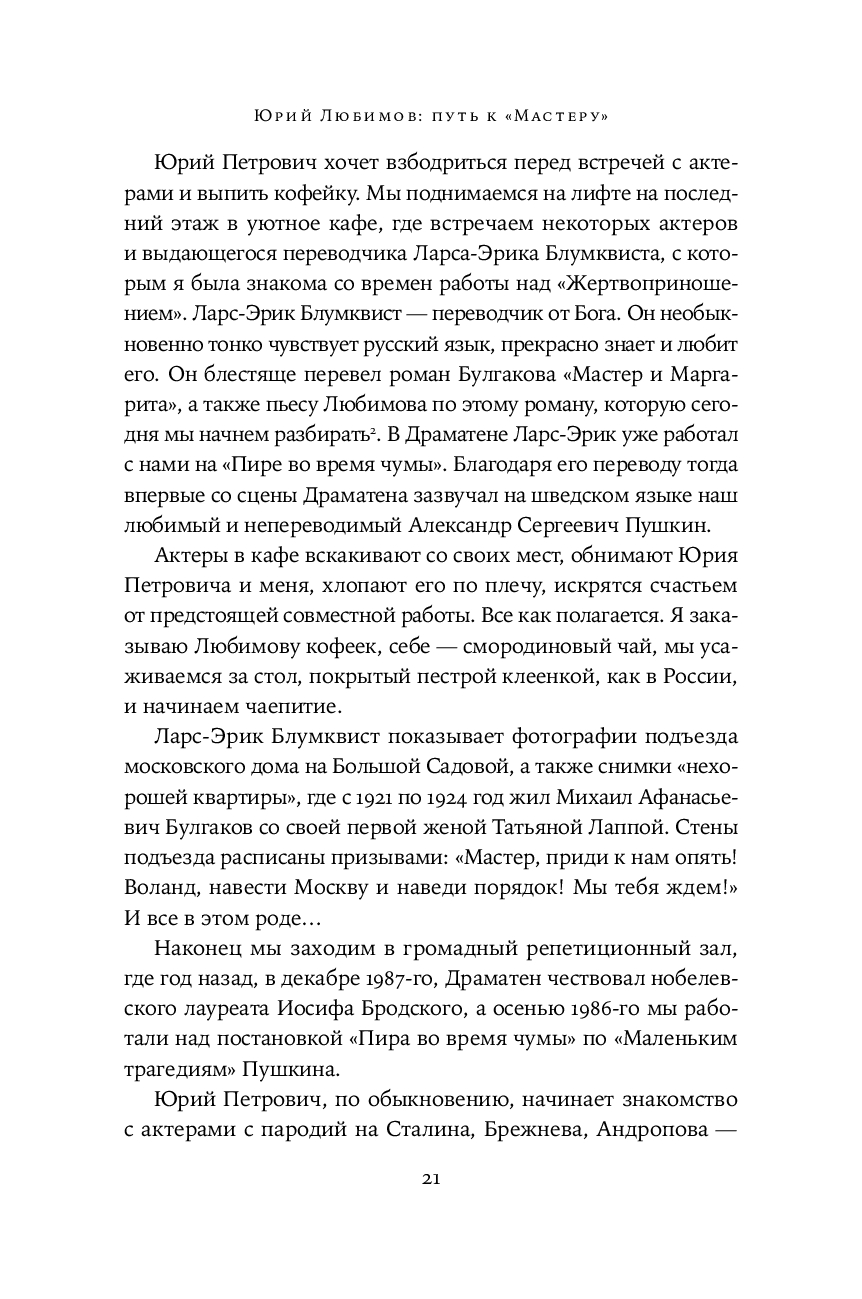 Юрий Любимов: путь к «Мастеру»

Юрий Петрович хочет взбодриться перед встречей с актерами и выпить кофейку. Мы поднимаемся на лифте на последний этаж в уютное кафе, где встречаем некоторых актеров и выдающегося переводчика Ларса-Эрика Блумквиста, с которым я была знакома со времен работы над «Жертвоприношением». Ларс-Эрик Блумквист — переводчик от Бога. Он необыкновенно тонко чувствует русский язык, прекрасно знает и любит его. Он блестяще перевел роман Булгакова «Мастер и Маргарита», а также пьесу Любимова по этому роману, которую сегодня мы начнем разбирать$^2$. В Драматене Ларс-Эрик уже работал с нами на «Пире во время чумы». Благодаря его переводу тогда впервые со сцены Драматена зазвучал на шведском языке наш любимый и непереводимый Александр Сергеевич Пушкин.

Актеры в кафе вскакивают со своих мест, обнимают Юрия Петровича и меня, хлопают его по плечу, искрятся счастьем от предстоящей совместной работы. Все как полагается. Я заказываю Любимову кофеек, себе — смородиновый чай, мы усаживаемся за стол, покрытый пестрой клеенкой, как в России, и начинаем чаепитие.

Ларс-Эрик Блумквист показывает фотографии подъезда московского дома на Большой Садовой, а также снимки «нехорошей квартиры», где с 1921 по 1924 год жил Михаил Афанасьевич Булгаков со своей первой женой Татьяной Лаппой. Стены подъезда расписаны призывами: «Мастер, приди к нам опять! Воланд, навести Москву и наведи порядок! Мы тебя ждем!» И все в этом роде…

Наконец мы заходим в громадный репетиционный зал, где год назад, в декабре 1987-го, Драматен чествовал нобелевского лауреата Иосифа Бродского, а осенью 1986-го мы работали над постановкой «Пира во время чумы» по «Маленьким трагедиям» Пушкина.

Юрий Петрович, по обыкновению, начинает знакомство с актерами с пародий на Сталина, Брежнева, Андропова —

21